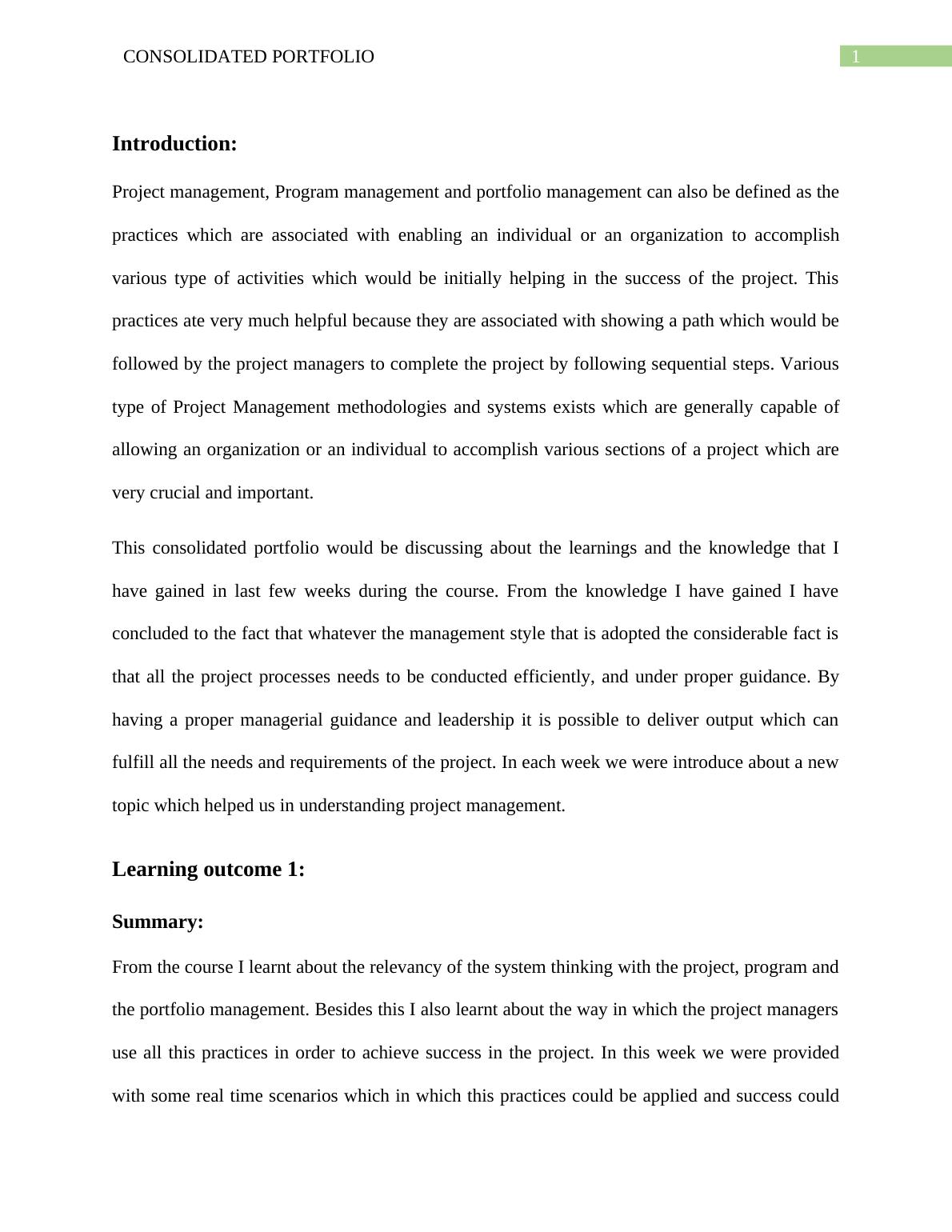 CONSOLIDATED PORTFOLIO 1

Introduction:

Project management, Program management and portfolio management can also be defined as the practices which are associated with enabling an individual or an organization to accomplish various type of activities which would be initially helping in the success of the project. This practices ate very much helpful because they are associated with showing a path which would be followed by the project managers to complete the project by following sequential steps. Various type of Project Management methodologies and systems exists which are generally capable of allowing an organization or an individual to accomplish various sections of a project which are very crucial and important.

This consolidated portfolio would be discussing about the learnings and the knowledge that I have gained in last few weeks during the course. From the knowledge I have gained I have concluded to the fact that whatever the management style that is adopted the considerable fact is that all the project processes needs to be conducted efficiently, and under proper guidance. By having a proper managerial guidance and leadership it is possible to deliver output which can fulfill all the needs and requirements of the project. In each week we were introduce about a new topic which helped us in understanding project management.

Learning outcome 1:

Summary:

From the course I learnt about the relevancy of the system thinking with the project, program and the portfolio management. Besides this I also learnt about the way in which the project managers use all this practices in order to achieve success in the project. In this week we were provided with some real time scenarios which in which this practices could be applied and success could